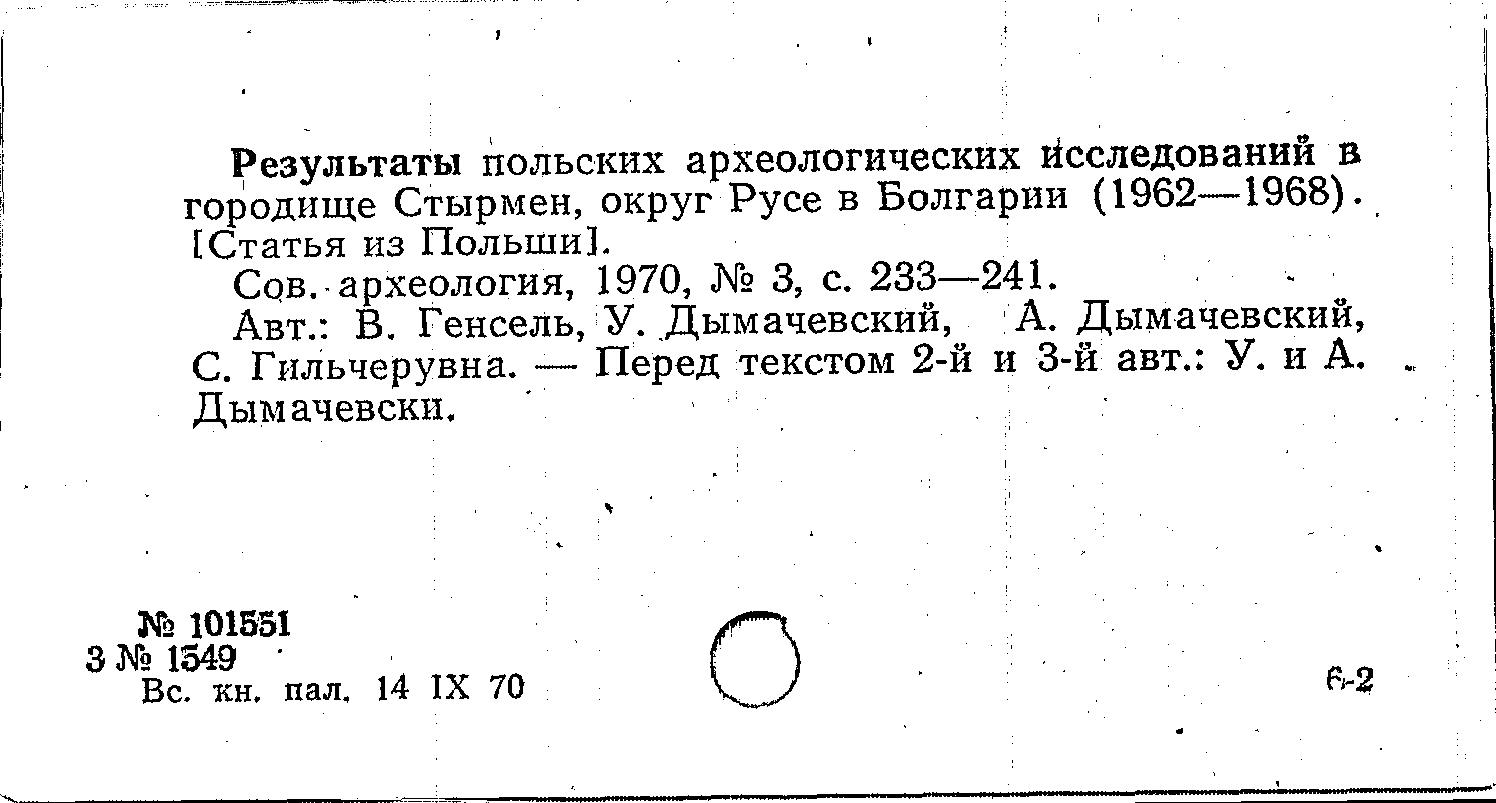 Результаты польских археологических исследований в городище Стырмен, округ Русе в Болгарии (1962—1968). [Статья из Польши].

Сов. археология, 1970, № 3, с. 233—241.

Авт.: В. Генсель, У. Дымачевский, А. Дымачевский, С. Гильчерувна. — Перед текстом 2-й и 3-й авт.: У. и А. Дымачевски.

№ 101551
3 № 1549
Вс. кн. пал. 14 IX 70

6-2